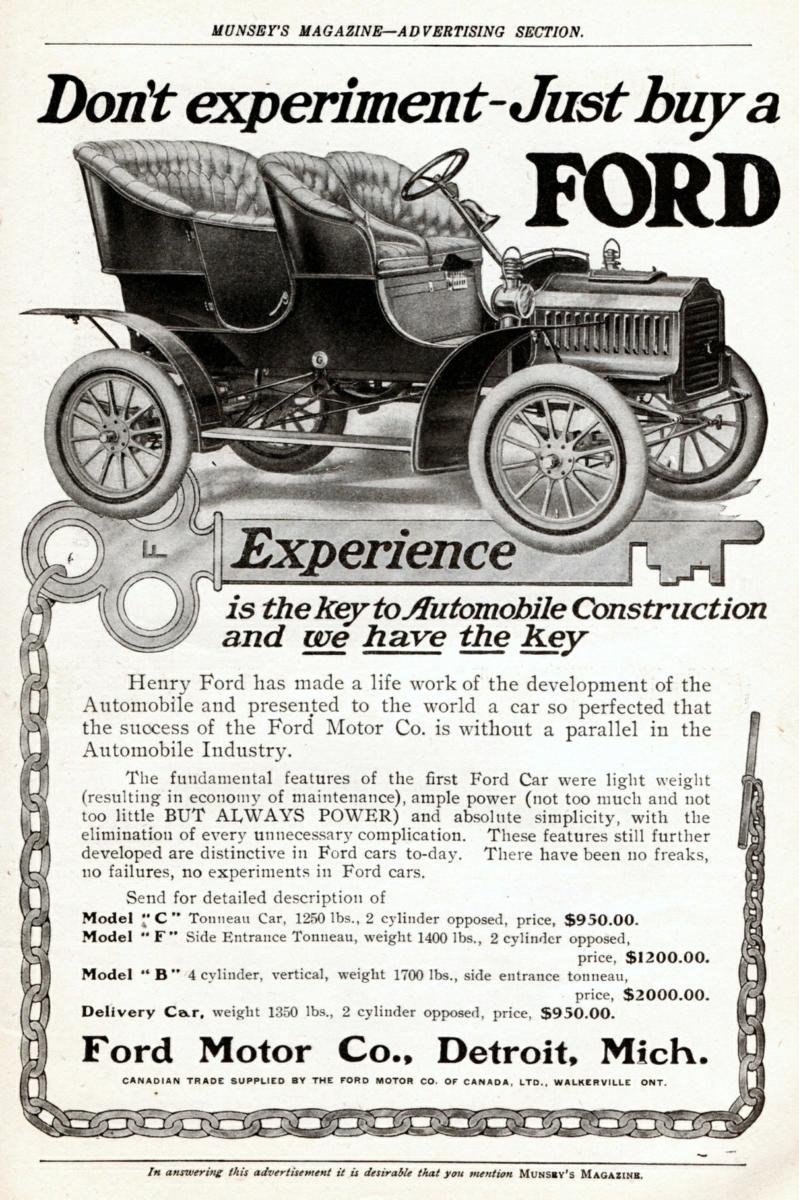 MUNSEY'S MAGAZINE—ADVERTISING SECTION.

Don't experiment-Just buy a FORD

F

Experience

is the key to Automobile Construction and we have the key

Henry Ford has made a life work of the development of the Automobile and presented to the world a car so perfected that the success of the Ford Motor Co. is without a parallel in the Automobile Industry.

The fundamental features of the first Ford Car were light weight (resulting in economy of maintenance), ample power (not too much and not too little BUT ALWAYS POWER) and absolute simplicity, with the elimination of every unnecessary complication. These features still further developed are distinctive in Ford cars to-day. There have been no freaks, no failures, no experiments in Ford cars.

Send for detailed description of

Model "C" Tonneau Car, 1250 lbs., 2 cylinder opposed, price, $950.00.
Model "F" Side Entrance Tonneau, weight 1400 lbs., 2 cylinder opposed, price, $1200.00.
Model "B" 4 cylinder, vertical, weight 1700 lbs., side entrance tonneau, price, $2000.00.
Delivery Car, weight 1350 lbs., 2 cylinder opposed, price, $950.00.

Ford Motor Co., Detroit, Mich.

CANADIAN TRADE SUPPLIED BY THE FORD MOTOR CO. OF CANADA, LTD., WALKERVILLE ONT.

In answering this advertisement it is desirable that you mention MUNSEY'S MAGAZINE.